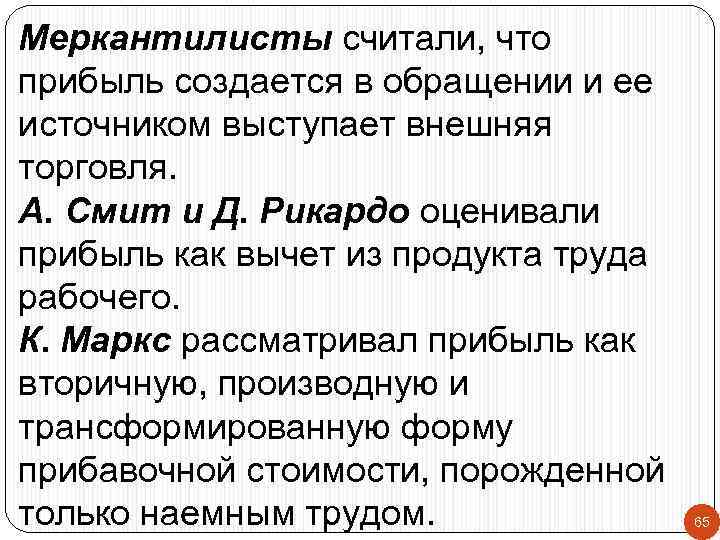 Меркантилисты считали, что прибыль создается в обращении и ее источником выступает внешняя торговля.
А. Смит и Д. Рикардо оценивали прибыль как вычет из продукта труда рабочего.
К. Маркс рассматривал прибыль как вторичную, производную и трансформированную форму прибавочной стоимости, порожденной только наемным трудом.

65